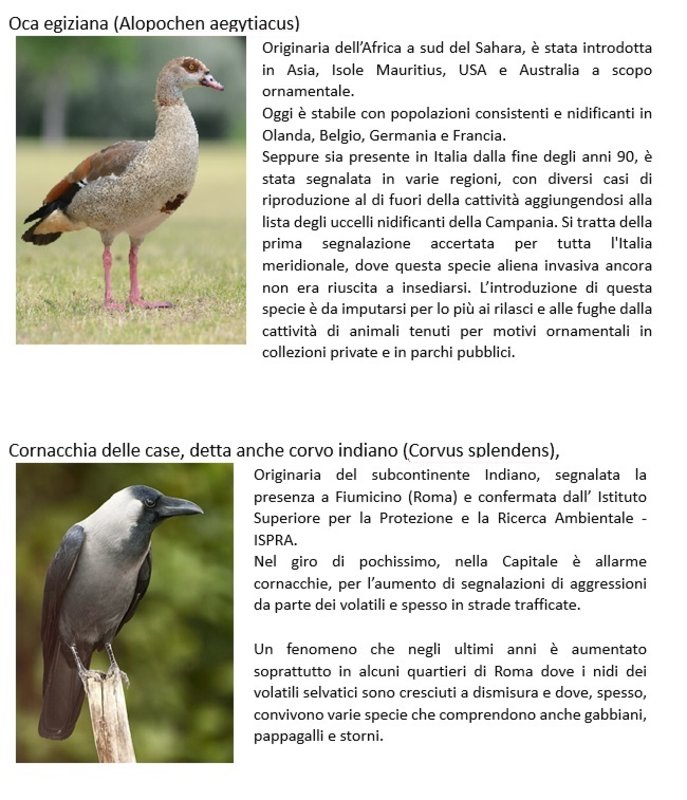 Oca egiziana (Alopochen aegytiacus)

Originaria dell'Africa a sud del Sahara, è stata introdotta in Asia, Isole Mauritius, USA e Australia a scopo ornamentale.

Oggi è stabile con popolazioni consistenti e nidificanti in Olanda, Belgio, Germania e Francia.

Seppure sia presente in Italia dalla fine degli anni 90, è stata segnalata in varie regioni, con diversi casi di riproduzione al di fuori della cattività aggiungendosi alla lista degli uccelli nidificanti della Campania. Si tratta della prima segnalazione accertata per tutta l'Italia meridionale, dove questa specie aliena invasiva ancora non era riuscita a insediarsi. L'introduzione di questa specie è da imputarsi per lo più ai rilasci e alle fughe dalla cattività di animali tenuti per motivi ornamentali in collezioni private e in parchi pubblici.

Cornacchia delle case, detta anche corvo indiano (Corvus splendens),

Originaria del subcontinente Indiano, segnalata la presenza a Fiumicino (Roma) e confermata dall' Istituto Superiore per la Protezione e la Ricerca Ambientale - ISPRA.

Nel giro di pochissimo, nella Capitale è allarme cornacchie, per l'aumento di segnalazioni di aggressioni da parte dei volatili e spesso in strade trafficate.

Un fenomeno che negli ultimi anni è aumentato soprattutto in alcuni quartieri di Roma dove i nidi dei volatili selvatici sono cresciuti a dismisura e dove, spesso, convivono varie specie che comprendono anche gabbiani, pappagalli e storni.